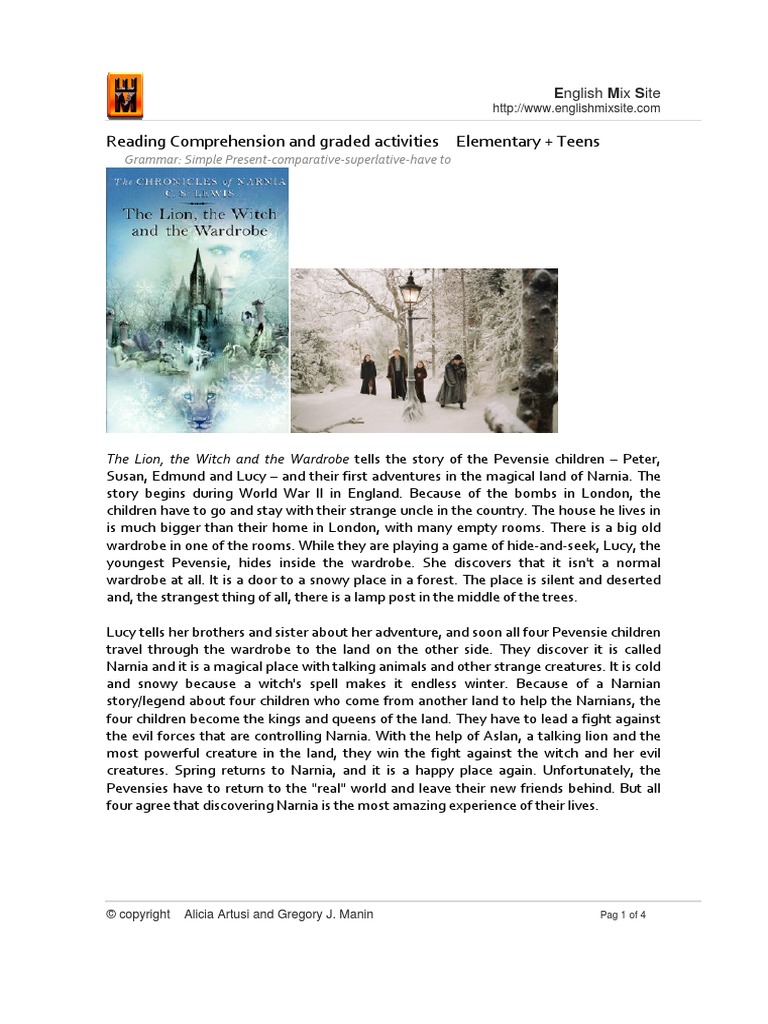 English Mix Site
http://www.englishmixsite.com

Reading Comprehension and graded activities Elementary + Teens

Grammar: Simple Present-comparative-superlative-have to

THE CHRONICLES of NARNIA
C. S. LEWIS
The Lion, the Witch and the Wardrobe

The Lion, the Witch and the Wardrobe tells the story of the Pevensie children – Peter, Susan, Edmund and Lucy – and their first adventures in the magical land of Narnia. The story begins during World War II in England. Because of the bombs in London, the children have to go and stay with their strange uncle in the country. The house he lives in is much bigger than their home in London, with many empty rooms. There is a big old wardrobe in one of the rooms. While they are playing a game of hide-and-seek, Lucy, the youngest Pevensie, hides inside the wardrobe. She discovers that it isn't a normal wardrobe at all. It is a door to a snowy place in a forest. The place is silent and deserted and, the strangest thing of all, there is a lamp post in the middle of the trees.

Lucy tells her brothers and sister about her adventure, and soon all four Pevensie children travel through the wardrobe to the land on the other side. They discover it is called Narnia and it is a magical place with talking animals and other strange creatures. It is cold and snowy because a witch's spell makes it endless winter. Because of a Narnian story/legend about four children who come from another land to help the Narnians, the four children become the kings and queens of the land. They have to lead a fight against the evil forces that are controlling Narnia. With the help of Aslan, a talking lion and the most powerful creature in the land, they win the fight against the witch and her evil creatures. Spring returns to Narnia, and it is a happy place again. Unfortunately, the Pevensies have to return to the "real" world and leave their new friends behind. But all four agree that discovering Narnia is the most amazing experience of their lives.

© copyright Alicia Artusi and Gregory J. Manin

Pag 1 of 4